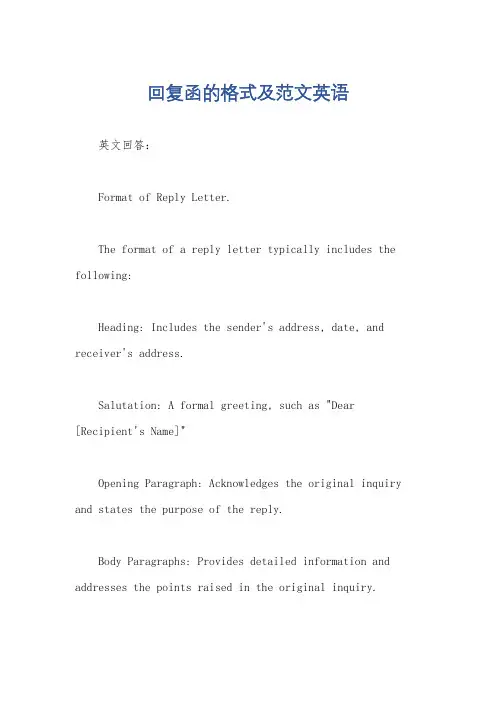 回复函的格式及范文英语

英文回答：

Format of Reply Letter.

The format of a reply letter typically includes the following:

Heading: Includes the sender's address, date, and receiver's address.

Salutation: A formal greeting, such as "Dear [Recipient's Name]"

Opening Paragraph: Acknowledges the original inquiry and states the purpose of the reply.

Body Paragraphs: Provides detailed information and addresses the points raised in the original inquiry.